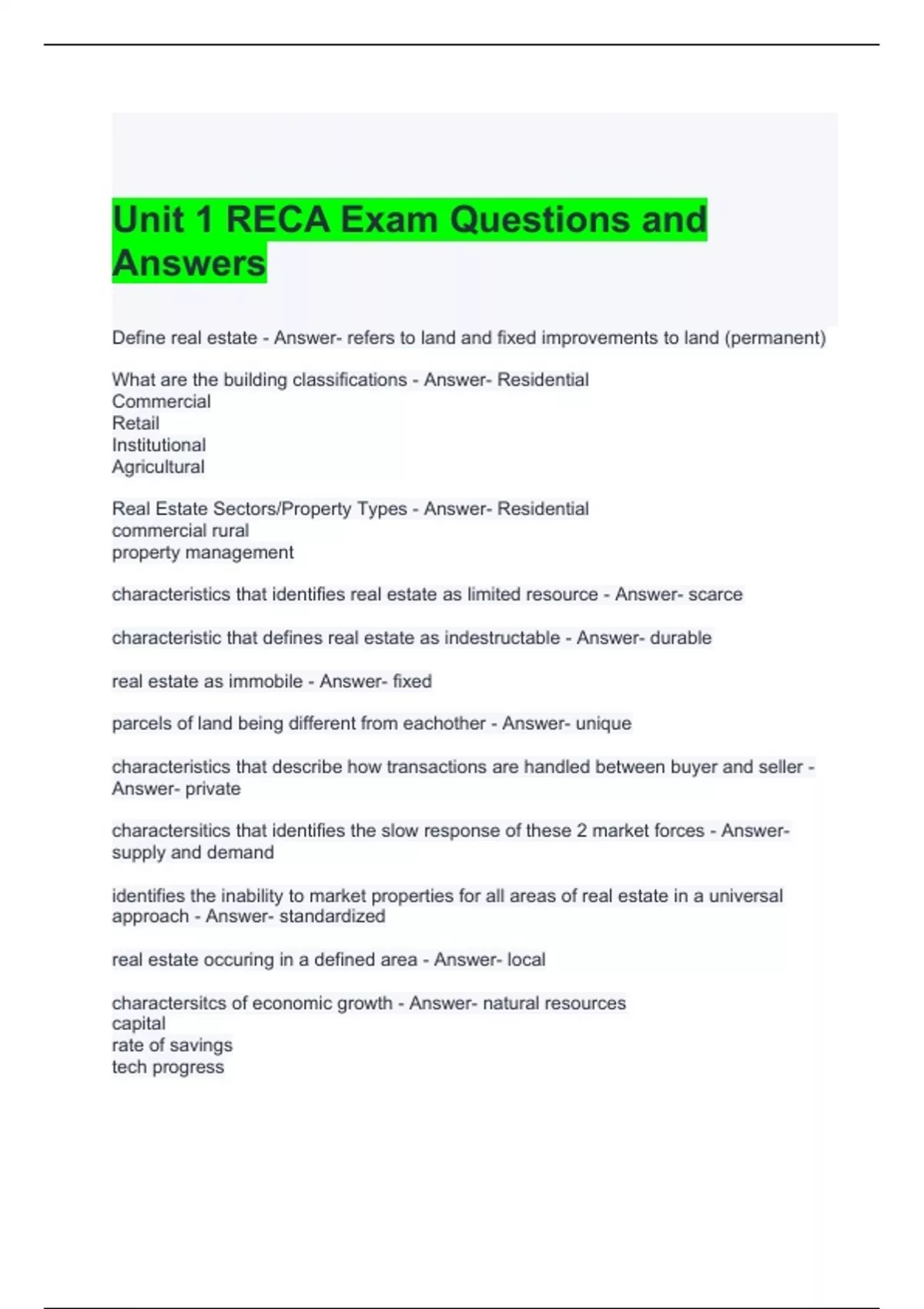 Unit 1 RECA Exam Questions and Answers

Define real estate - Answer- refers to land and fixed improvements to land (permanent)

What are the building classifications - Answer- Residential
Commercial
Retail
Institutional
Agricultural

Real Estate Sectors/Property Types - Answer- Residential
commercial rural
property management

characteristics that identifies real estate as limited resource - Answer- scarce

characteristic that defines real estate as indestructable - Answer- durable

real estate as immobile - Answer- fixed

parcels of land being different from eachother - Answer- unique

characteristics that describe how transactions are handled between buyer and seller - Answer- private

charactersitics that identifies the slow response of these 2 market forces - Answer- supply and demand

identifies the inability to market properties for all areas of real estate in a universal approach - Answer- standardized

real estate occuring in a defined area - Answer- local

charactersitcs of economic growth - Answer- natural resources
capital
rate of savings
tech progress